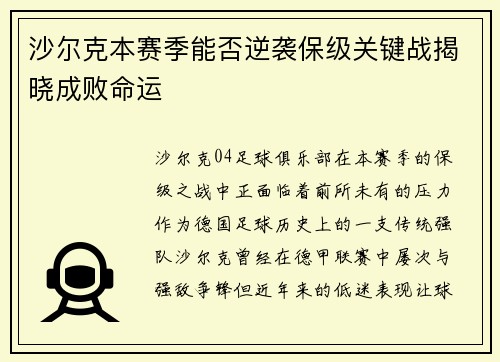 沙尔克本赛季能否逆袭保级关键战揭晓成败命运

沙尔克04足球俱乐部在本赛季的保级之战中正面临着前所未有的压力作为德国足球历史上的一支传统强队沙尔克曾经在德甲联赛中屡次与强敌争锋但近年来的低迷表现让球